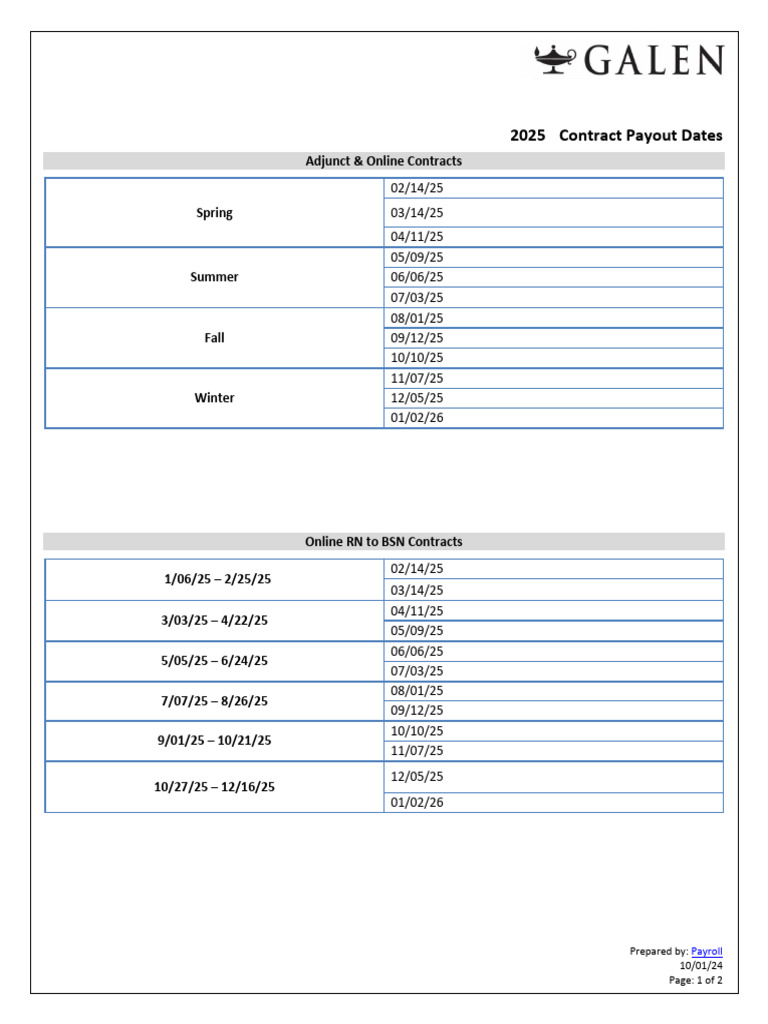 GALEN

2025 Contract Payout Dates

Adjunct & Online Contracts

| Spring | 02/14/25 |
|---|---|
| | 03/14/25 |
| | 04/11/25 |
| Summer | 05/09/25 |
| | 06/06/25 |
| | 07/03/25 |
| Fall | 08/01/25 |
| | 09/12/25 |
| | 10/10/25 |
| Winter | 11/07/25 |
| | 12/05/25 |
| | 01/02/26 |

Online RN to BSN Contracts

| 1/06/25 – 2/25/25 | 02/14/25 |
|---|---|
| | 03/14/25 |
| 3/03/25 – 4/22/25 | 04/11/25 |
| | 05/09/25 |
| 5/05/25 – 6/24/25 | 06/06/25 |
| | 07/03/25 |
| 7/07/25 – 8/26/25 | 08/01/25 |
| | 09/12/25 |
| 9/01/25 – 10/21/25 | 10/10/25 |
| | 11/07/25 |
| 10/27/25 – 12/16/25 | 12/05/25 |
| | 01/02/26 |

Prepared by: Payroll
10/01/24
Page: 1 of 2